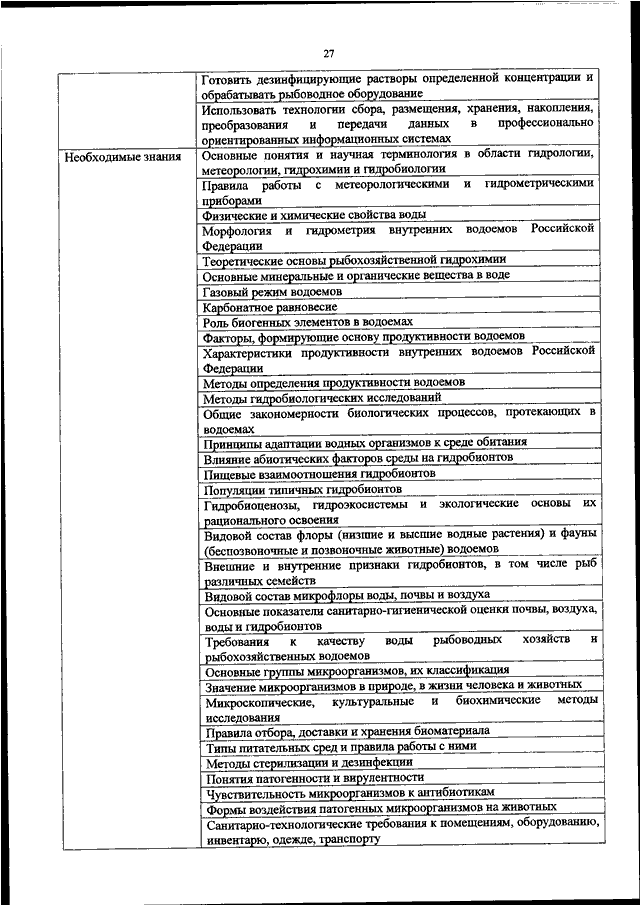 27

| | |
|---|---|
| | Готовить дезинфицирующие растворы определенной концентрации и обрабатывать рыбоводное оборудование |
| | Использовать технологии сбора, размещения, хранения, накопления, преобразования и передачи данных в профессионально ориентированных информационных системах |
| Необходимые знания | Основные понятия и научная терминология в области гидрологии, метеорологии, гидрохимии и гидробиологии |
| | Правила работы с метеорологическими и гидрометрическими приборами |
| | Физические и химические свойства воды |
| | Морфология и гидрометрия внутренних водоемов Российской Федерации |
| | Теоретические основы рыбохозяйственной гидрохимии |
| | Основные минеральные и органические вещества в воде |
| | Газовый режим водоемов |
| | Карбонатное равновесие |
| | Роль биогенных элементов в водоемах |
| | Факторы, формирующие основу продуктивности водоемов |
| | Характеристики продуктивности внутренних водоемов Российской Федерации |
| | Методы определения продуктивности водоемов |
| | Методы гидробиологических исследований |
| | Общие закономерности биологических процессов, протекающих в водоемах |
| | Принципы адаптации водных организмов к среде обитания |
| | Влияние абиотических факторов среды на гидробионтов |
| | Пищевые взаимоотношения гидробионтов |
| | Популяции типичных гидробионтов |
| | Гидробиоценозы, гидроэкосистемы и экологические основы их рационального освоения |
| | Видовой состав флоры (низшие и высшие водные растения) и фауны (беспозвоночные и позвоночные животные) водоемов |
| | Внешние и внутренние признаки гидробионтов, в том числе рыб различных семейств |
| | Видовой состав микрофлоры воды, почвы и воздуха |
| | Основные показатели санитарно-гигиенической оценки почвы, воздуха, воды и гидробионтов |
| | Требования к качеству воды рыбоводных хозяйств и рыбохозяйственных водоемов |
| | Основные группы микроорганизмов, их классификация |
| | Значение микроорганизмов в природе, в жизни человека и животных |
| | Микроскопические, культуральные и биохимические методы исследования |
| | Правила отбора, доставки и хранения биоматериала |
| | Типы питательных сред и правила работы с ними |
| | Методы стерилизации и дезинфекции |
| | Понятия патогенности и вирулентности |
| | Чувствительность микроорганизмов к антибиотикам |
| | Формы воздействия патогенных микроорганизмов на животных |
| | Санитарно-технологические требования к помещениям, оборудованию, инвентарю, одежде, транспорту |